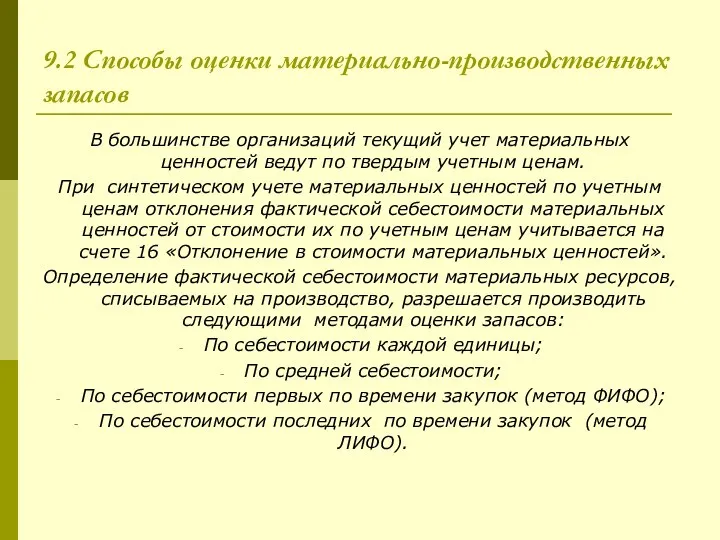 9.2 Способы оценки материально-производственных запасов

В большинстве организаций текущий учет материальных ценностей ведут по твердым учетным ценам.

При синтетическом учете материальных ценностей по учетным ценам отклонения фактической себестоимости материальных ценностей от стоимости их по учетным ценам учитывается на счете 16 «Отклонение в стоимости материальных ценностей».

Определение фактической себестоимости материальных ресурсов, списываемых на производство, разрешается производить следующими методами оценки запасов:

- По себестоимости каждой единицы;
- По средней себестоимости;
- По себестоимости первых по времени закупок (метод ФИФО);
- По себестоимости последних по времени закупок (метод ЛИФО).